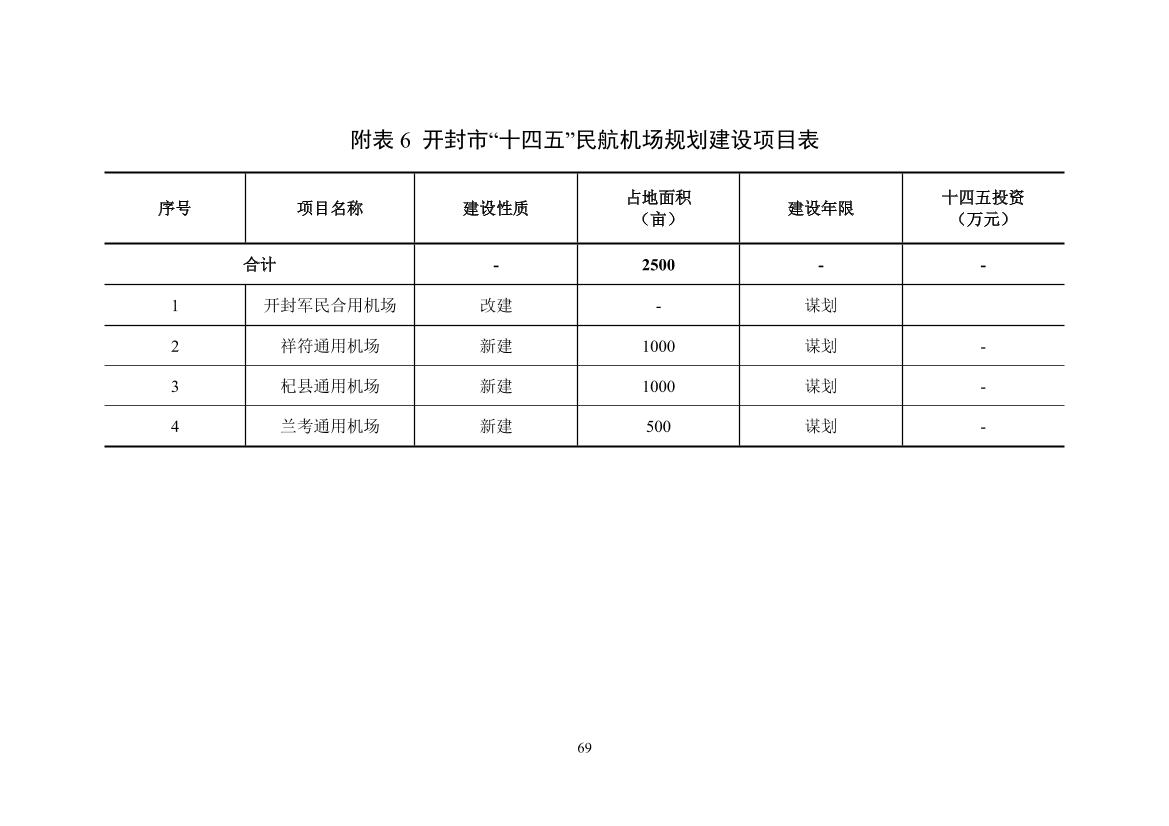 附表 6 开封市“十四五”民航机场规划建设项目表

| 序号 | 项目名称 | 建设性质 | 占地面积（亩） | 建设年限 | 十四五投资（万元） |
|---|---|---|---|---|---|
| 合计 | | - | 2500 | - | - |
| 1 | 开封军民合用机场 | 改建 | - | 谋划 | |
| 2 | 祥符通用机场 | 新建 | 1000 | 谋划 | - |
| 3 | 杞县通用机场 | 新建 | 1000 | 谋划 | - |
| 4 | 兰考通用机场 | 新建 | 500 | 谋划 | - |

69